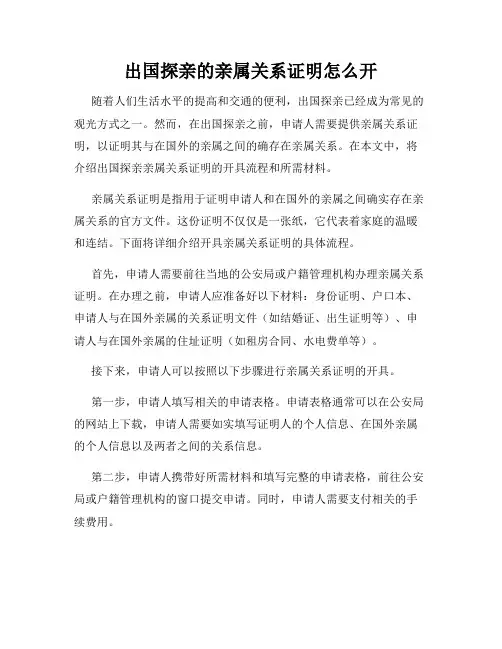 出国探亲的亲属关系证明怎么开

随着人们生活水平的提高和交通的便利，出国探亲已经成为常见的观光方式之一。然而，在出国探亲之前，申请人需要提供亲属关系证明，以证明其与在国外的亲属之间的确存在亲属关系。在本文中，将介绍出国探亲亲属关系证明的开具流程和所需材料。

亲属关系证明是指用于证明申请人和在国外的亲属之间确实存在亲属关系的官方文件。这份证明不仅仅是一张纸，它代表着家庭的温暖和连结。下面将详细介绍开具亲属关系证明的具体流程。

首先，申请人需要前往当地的公安局或户籍管理机构办理亲属关系证明。在办理之前，申请人应准备好以下材料：身份证明、户口本、申请人与在国外亲属的关系证明文件（如结婚证、出生证明等）、申请人与在国外亲属的住址证明（如租房合同、水电费单等）。

接下来，申请人可以按照以下步骤进行亲属关系证明的开具。

第一步，申请人填写相关的申请表格。申请表格通常可以在公安局的网站上下载，申请人需要如实填写证明人的个人信息、在国外亲属的个人信息以及两者之间的关系信息。

第二步，申请人携带好所需材料和填写完整的申请表格，前往公安局或户籍管理机构的窗口提交申请。同时，申请人需要支付相关的手续费用。